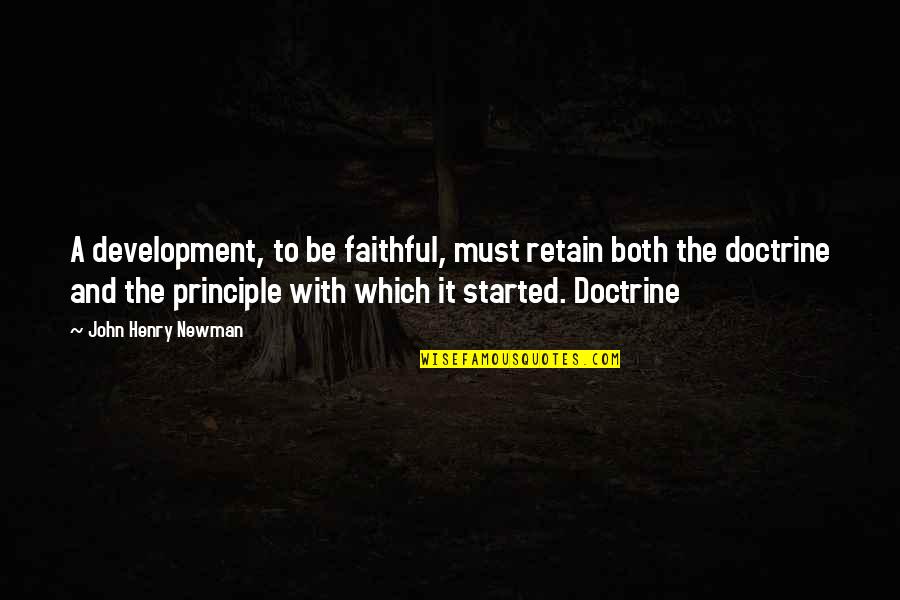 A development, to be faithful, must retain both the doctrine and the principle with which it started. Doctrine

~ John Henry Newman

WISEFAMOUSQUOTES.COM